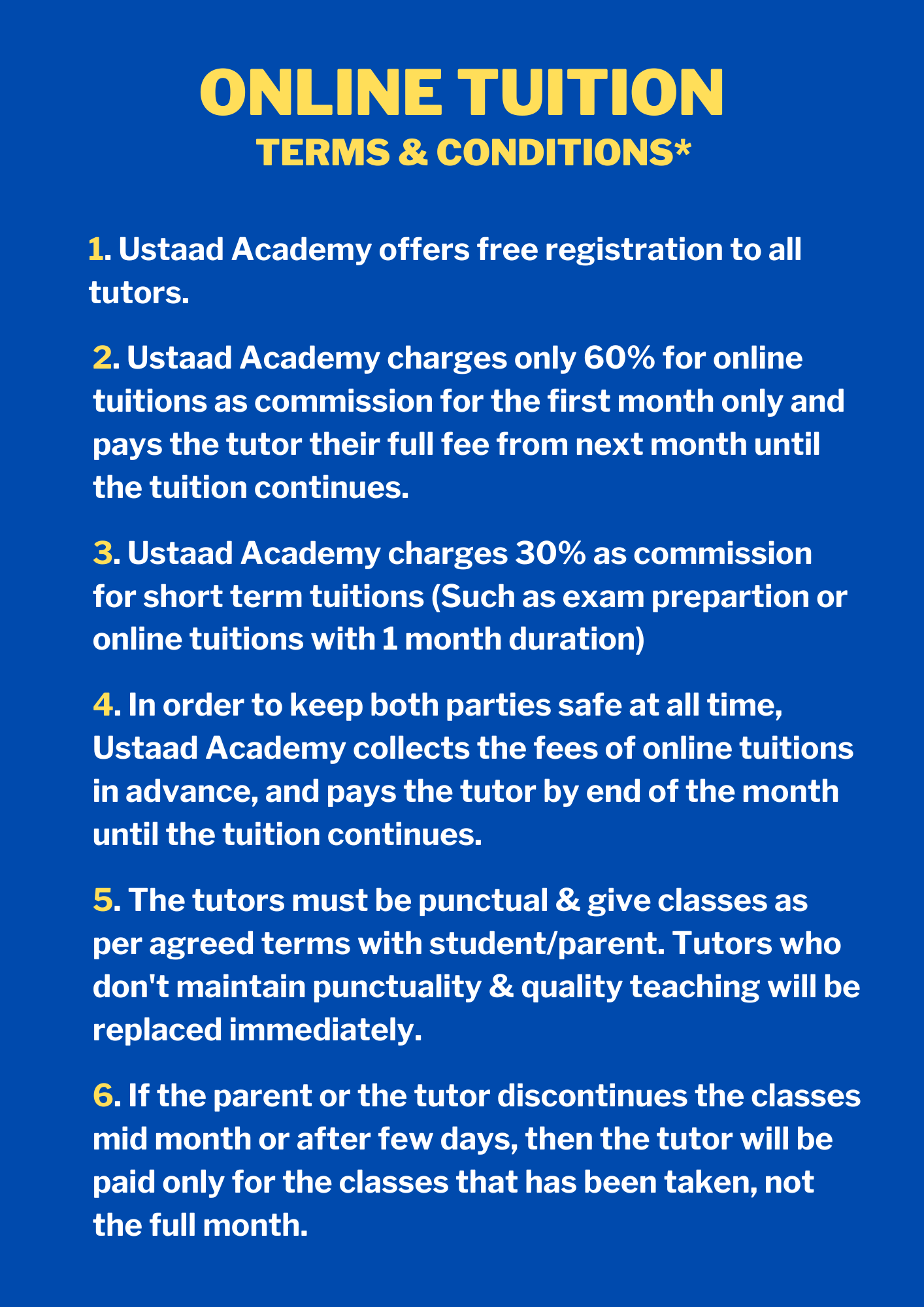 ONLINE TUITION
TERMS & CONDITIONS*

1. Ustaad Academy offers free registration to all tutors.

2. Ustaad Academy charges only 60% for online tuitions as commission for the first month only and pays the tutor their full fee from next month until the tuition continues.

3. Ustaad Academy charges 30% as commission for short term tuitions (Such as exam prepartion or online tuitions with 1 month duration)

4. In order to keep both parties safe at all time, Ustaad Academy collects the fees of online tuitions in advance, and pays the tutor by end of the month until the tuition continues.

5. The tutors must be punctual & give classes as per agreed terms with student/parent. Tutors who don't maintain punctuality & quality teaching will be replaced immediately.

6. If the parent or the tutor discontinues the classes mid month or after few days, then the tutor will be paid only for the classes that has been taken, not the full month.